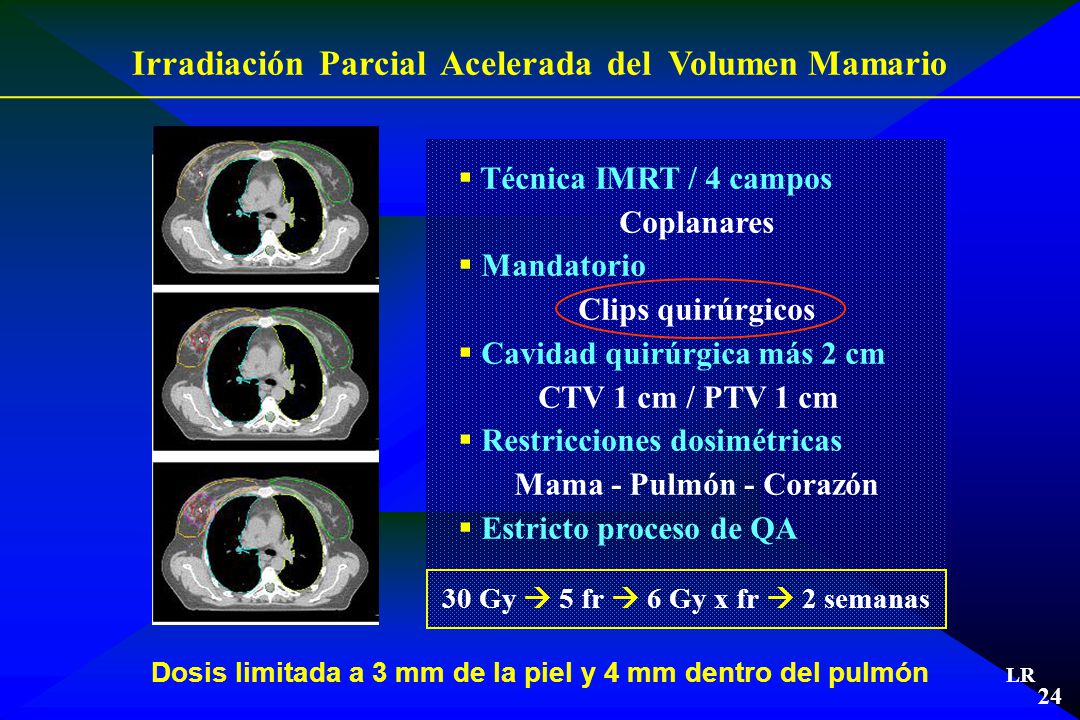 Irradiación Parcial Acelerada del Volumen Mamario

▪ Técnica IMRT / 4 campos
Coplanares
▪ Mandatorio
Clips quirúrgicos
▪ Cavidad quirúrgica más 2 cm
CTV 1 cm / PTV 1 cm
▪ Restricciones dosimétricas
Mama - Pulmón - Corazón
▪ Estricto proceso de QA

30 Gy → 5 fr → 6 Gy x fr → 2 semanas

Dosis limitada a 3 mm de la piel y 4 mm dentro del pulmón

LR
24